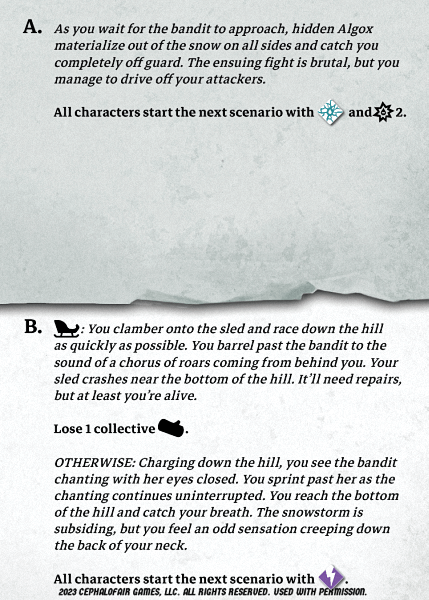 A. As you wait for the bandit to approach, hidden Algox materialize out of the snow on all sides and catch you completely off guard. The ensuing fight is brutal, but you manage to drive off your attackers.

All characters start the next scenario with and 2.

B. : You clamber onto the sled and race down the hill as quickly as possible. You barrel past the bandit to the sound of a chorus of roars coming from behind you. Your sled crashes near the bottom of the hill. It'll need repairs, but at least you're alive.

Lose 1 collective .

OTHERWISE: Charging down the hill, you see the bandit chanting with her eyes closed. You sprint past her as the chanting continues uninterrupted. You reach the bottom of the hill and catch your breath. The snowstorm is subsiding, but you feel an odd sensation creeping down the back of your neck.

All characters start the next scenario with .

2023 CEPHALOFAIR GAMES, LLC. ALL RIGHTS RESERVED. USED WITH PERMISSION.